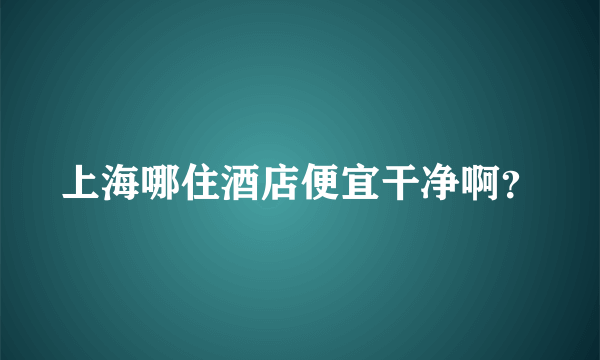 上海哪住酒店便宜干净啊?